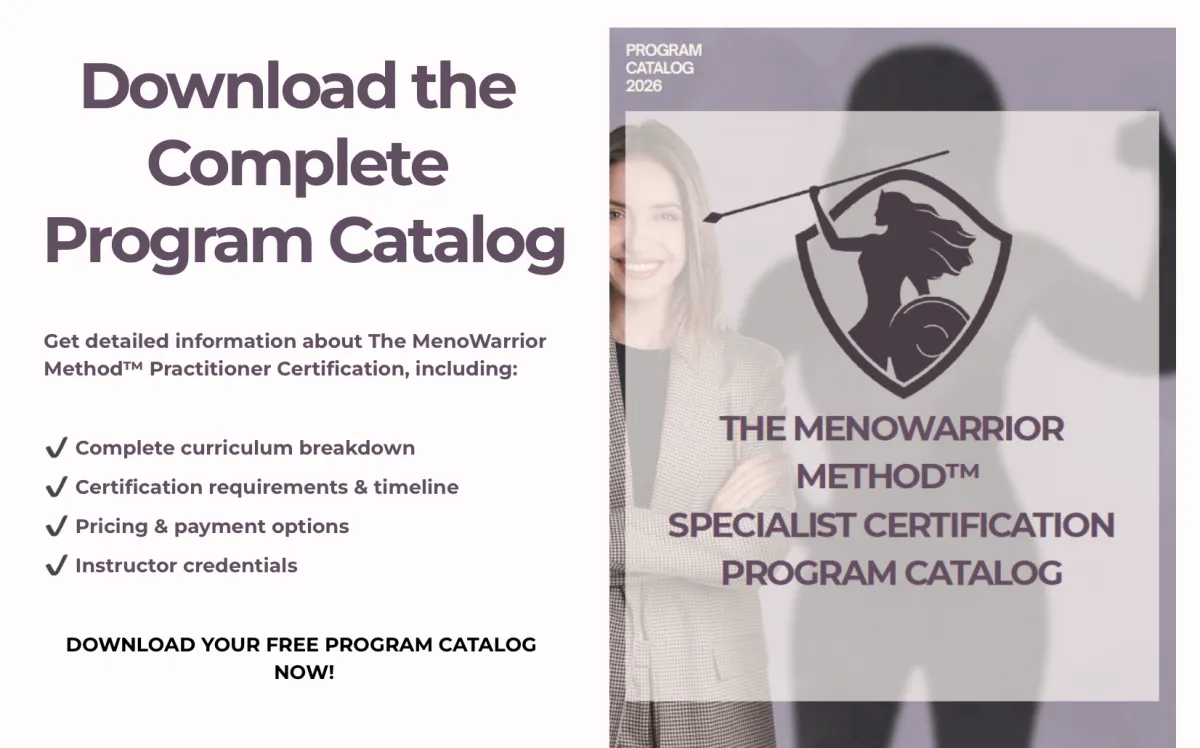 Download the Complete Program Catalog

Get detailed information about The MenoWarrior Method™ Practitioner Certification, including:

✔ Complete curriculum breakdown
✔ Certification requirements & timeline
✔ Pricing & payment options
✔ Instructor credentials

DOWNLOAD YOUR FREE PROGRAM CATALOG NOW!

PROGRAM
CATALOG
2026

THE MENOWARRIOR
METHOD™
SPECIALIST CERTIFICATION
PROGRAM CATALOG